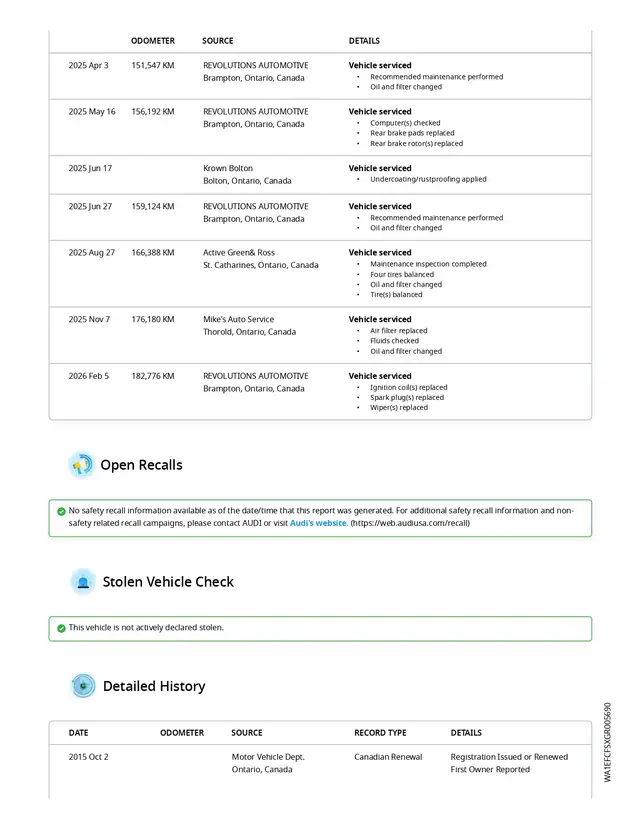 | | ODOMETER | SOURCE | DETAILS |
|---|---|---|---|
| 2025 Apr 3 | 151,547 KM | REVOLUTIONS AUTOMOTIVE Brampton, Ontario, Canada | **Vehicle serviced** • Recommended maintenance performed • Oil and filter changed |
| 2025 May 16 | 156,192 KM | REVOLUTIONS AUTOMOTIVE Brampton, Ontario, Canada | **Vehicle serviced** • Computer(s) checked • Rear brake pads replaced • Rear brake rotor(s) replaced |
| 2025 Jun 17 | | Krown Bolton Bolton, Ontario, Canada | **Vehicle serviced** • Undercoating/rustproofing applied |
| 2025 Jun 27 | 159,124 KM | REVOLUTIONS AUTOMOTIVE Brampton, Ontario, Canada | **Vehicle serviced** • Recommended maintenance performed • Oil and filter changed |
| 2025 Aug 27 | 166,388 KM | Active Green& Ross St. Catharines, Ontario, Canada | **Vehicle serviced** • Maintenance inspection completed • Four tires balanced • Oil and filter changed • Tire(s) balanced |
| 2025 Nov 7 | 176,180 KM | Mike's Auto Service Thorold, Ontario, Canada | **Vehicle serviced** • Air filter replaced • Fluids checked • Oil and filter changed |
| 2026 Feb 5 | 182,776 KM | REVOLUTIONS AUTOMOTIVE Brampton, Ontario, Canada | **Vehicle serviced** • Ignition coil(s) replaced • Spark plug(s) replaced • Wiper(s) replaced |

Open Recalls

No safety recall information available as of the date/time that this report was generated. For additional safety recall information and non-safety related recall campaigns, please contact AUDI or visit Audi's website. (https://web.audiusa.com/recall)

Stolen Vehicle Check

This vehicle is not actively declared stolen.

Detailed History

| DATE | ODOMETER | SOURCE | RECORD TYPE | DETAILS |
|---|---|---|---|---|
| 2015 Oct 2 | | Motor Vehicle Dept. Ontario, Canada | Canadian Renewal | Registration Issued or Renewed First Owner Reported |

WA1EFCFSXGR005690